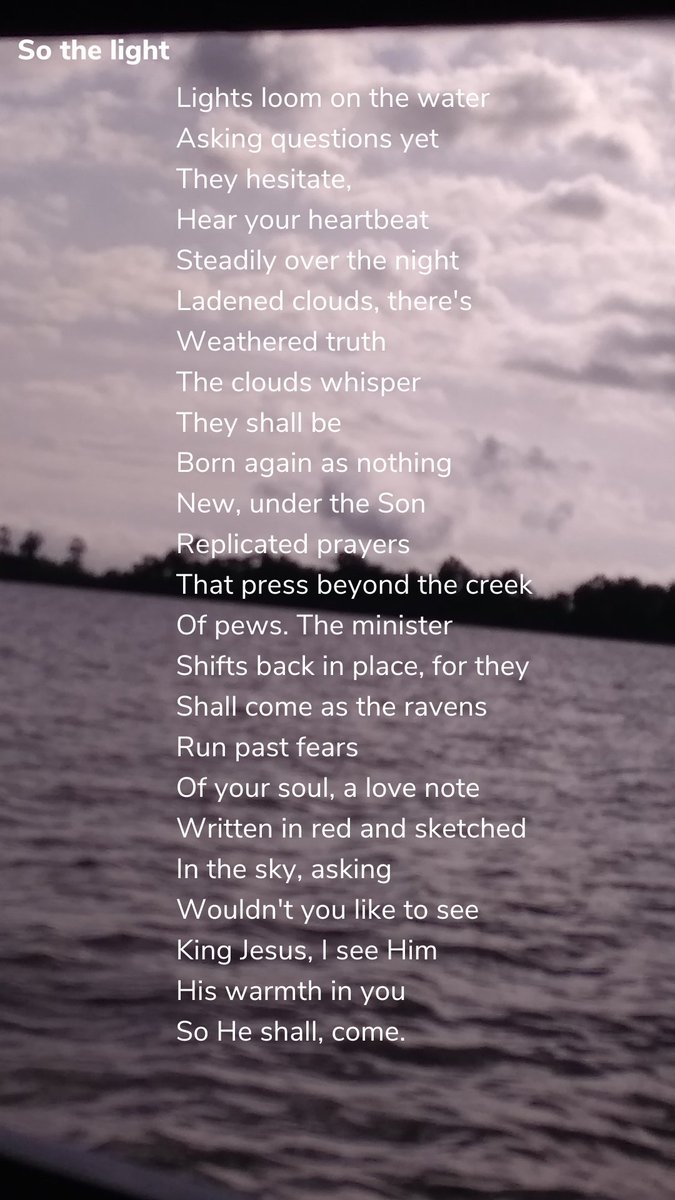 So the light

Lights loom on the water
Asking questions yet
They hesitate,
Hear your heartbeat
Steadily over the night
Ladened clouds, there's
Weathered truth
The clouds whisper
They shall be
Born again as nothing
New, under the Son
Replicated prayers
That press beyond the creek
Of pews. The minister
Shifts back in place, for they
Shall come as the ravens
Run past fears
Of your soul, a love note
Written in red and sketched
In the sky, asking
Wouldn't you like to see
King Jesus, I see Him
His warmth in you
So He shall, come.